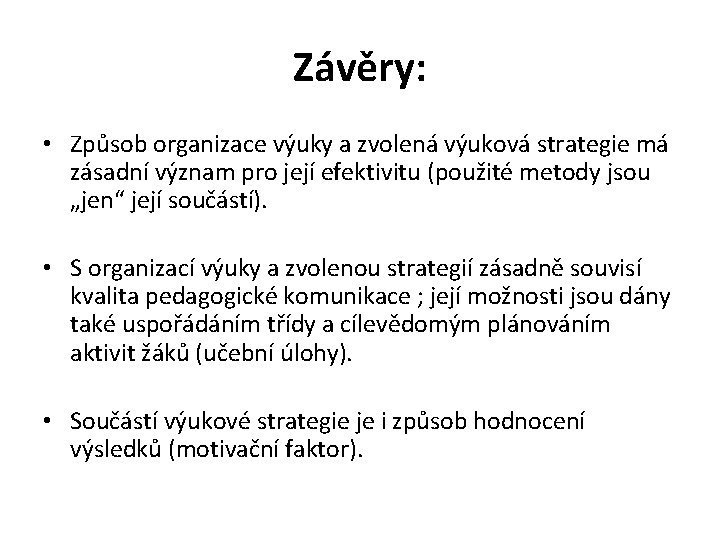 Závěry:

• Způsob organizace výuky a zvolená výuková strategie má zásadní význam pro její efektivitu (použité metody jsou „jen“ její součástí).

• S organizací výuky a zvolenou strategií zásadně souvisí kvalita pedagogické komunikace ; její možnosti jsou dány také uspořádáním třídy a cílevědomým plánováním aktivit žáků (učební úlohy).

• Součástí výukové strategie je i způsob hodnocení výsledků (motivační faktor).